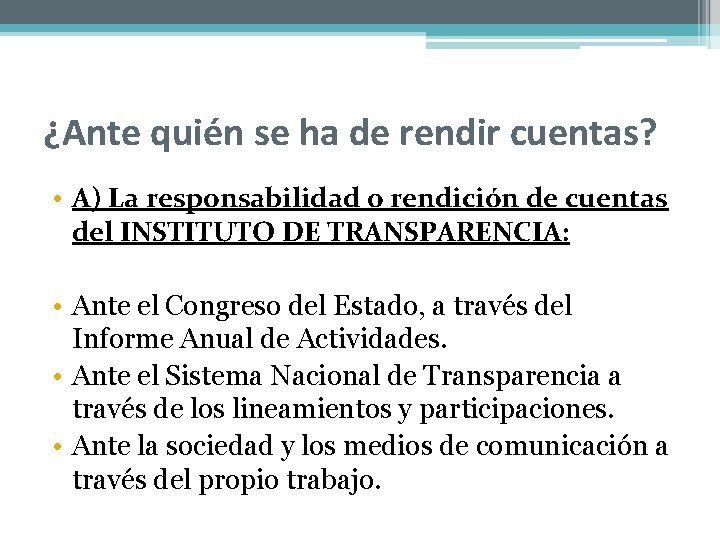 ¿Ante quién se ha de rendir cuentas?

• A) La responsabilidad o rendición de cuentas del INSTITUTO DE TRANSPARENCIA:

• Ante el Congreso del Estado, a través del Informe Anual de Actividades.
• Ante el Sistema Nacional de Transparencia a través de los lineamientos y participaciones.
• Ante la sociedad y los medios de comunicación a través del propio trabajo.